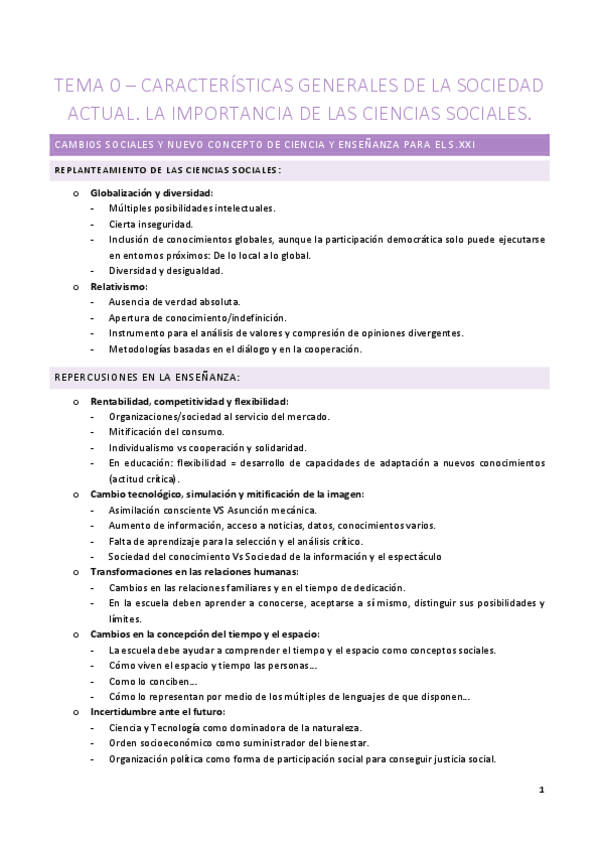 TEMA 0 – CARACTERÍSTICAS GENERALES DE LA SOCIEDAD ACTUAL. LA IMPORTANCIA DE LAS CIENCIAS SOCIALES.

CAMBIOS SOCIALES Y NUEVO CONCEPTO DE CIENCIA Y ENSEÑANZA PARA EL S.XXI

REPLANTEAMIENTO DE LAS CIENCIAS SOCIALES:

o Globalización y diversidad:
- Múltiples posibilidades intelectuales.
- Cierta inseguridad.
- Inclusión de conocimientos globales, aunque la participación democrática solo puede ejecutarse en entornos próximos: De lo local a lo global.
- Diversidad y desigualdad.

o Relativismo:
- Ausencia de verdad absoluta.
- Apertura de conocimiento/indefinición.
- Instrumento para el análisis de valores y compresión de opiniones divergentes.
- Metodologías basadas en el diálogo y en la cooperación.

REPERCUSIONES EN LA ENSEÑANZA:

o Rentabilidad, competitividad y flexibilidad:
- Organizaciones/sociedad al servicio del mercado.
- Mitificación del consumo.
- Individualismo vs cooperación y solidaridad.
- En educación: flexibilidad = desarrollo de capacidades de adaptación a nuevos conocimientos (actitud crítica).

o Cambio tecnológico, simulación y mitificación de la imagen:
- Asimilación consciente VS Asunción mecánica.
- Aumento de información, acceso a noticias, datos, conocimientos varios.
- Falta de aprendizaje para la selección y el análisis crítico.
- Sociedad del conocimiento Vs Sociedad de la información y el espectáculo

o Transformaciones en las relaciones humanas:
- Cambios en las relaciones familiares y en el tiempo de dedicación.
- En la escuela deben aprender a conocerse, aceptarse a sí mismo, distinguir sus posibilidades y límites.

o Cambios en la concepción del tiempo y el espacio:
- La escuela debe ayudar a comprender el tiempo y el espacio como conceptos sociales.
- Cómo viven el espacio y tiempo las personas…
- Como lo conciben…
- Cómo lo representan por medio de los múltiples de lenguajes de que disponen…

o Incertidumbre ante el futuro:
- Ciencia y Tecnología como dominadora de la naturaleza.
- Orden socioeconómico como suministrador del bienestar.
- Organización política como forma de participación social para conseguir justicia social.

1